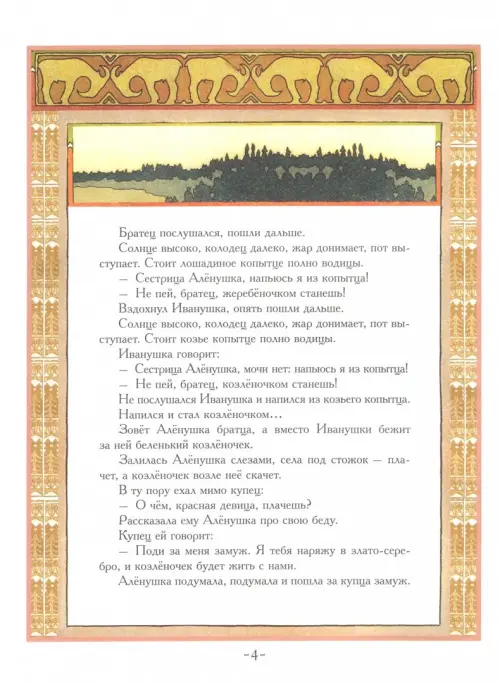 Братец послушался, пошли дальше.

Солнце высоко, колодец далеко, жар донимает, пот выступает. Стоит лошадиное копытце полно водицы.

— Сестрица Алёнушка, напьюсь я из копытца!

— Не пей, братец, жеребёночком станешь!

Вздохнул Иванушка, опять пошли дальше.

Солнце высоко, колодец далеко, жар донимает, пот выступает. Стоит козье копытце полно водицы.

Иванушка говорит:

— Сестрица Алёнушка, мочи нет: напьюсь я из копытца!

— Не пей, братец, козлёночком станешь!

Не послушался Иванушка и напился из козьего копытца.

Напился и стал козлёночком...

Зовёт Алёнушка братца, а вместо Иванушки бежит за ней беленький козлёночек.

Залилась Алёнушка слезами, села под стожок — плачет, а козлёночек возле неё скачет.

В ту пору ехал мимо купец:

— О чём, красная девица, плачешь?

Рассказала ему Алёнушка про свою беду.

Купец ей говорит:

— Поди за меня замуж. Я тебя наряжу в злато-серебро, и козлёночек будет жить с нами.

Алёнушка подумала, подумала и пошла за купца замуж.

-4-